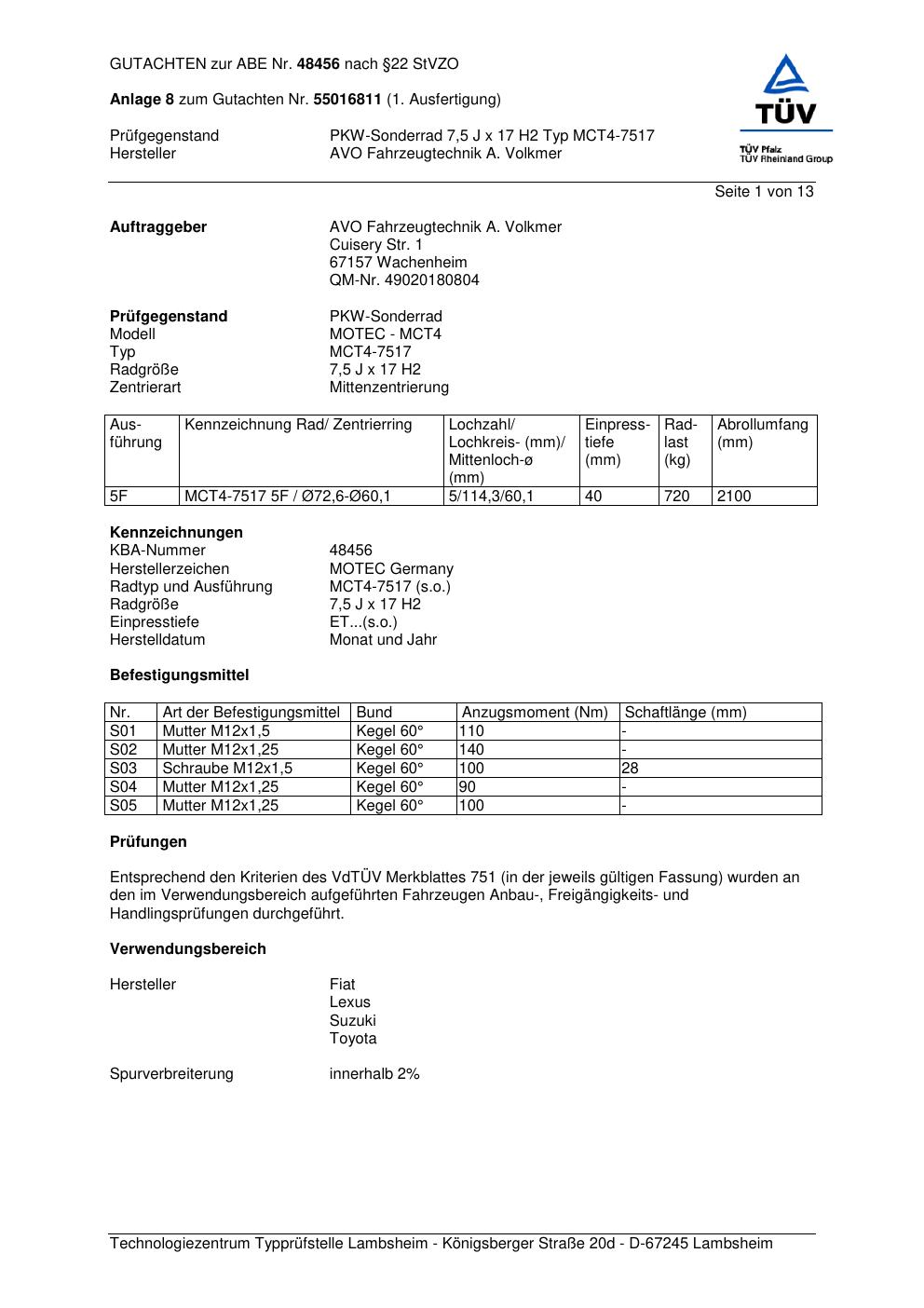 GUTACHTEN zur ABE Nr. 48456 nach §22 StVZO

Anlage 8 zum Gutachten Nr. 55016811 (1. Ausfertigung)

Prüfgegenstand PKW-Sonderrad 7,5 J x 17 H2 Typ MCT4-7517
Hersteller AVO Fahrzeugtechnik A. Volkmer

TÜV
TÜV Pfalz
TÜV Rheinland Group

Seite 1 von 13

Auftraggeber AVO Fahrzeugtechnik A. Volkmer
Cuisery Str. 1
67157 Wachenheim
QM-Nr. 49020180804

Prüfgegenstand PKW-Sonderrad
Modell MOTEC - MCT4
Typ MCT4-7517
Radgröße 7,5 J x 17 H2
Zentrierart Mittenzentrierung

| Ausführung | Kennzeichnung Rad/ Zentrierring | Lochzahl/ Lochkreis- (mm)/ Mittenloch-ø (mm) | Einpresstiefe (mm) | Radlast (kg) | Abrollumfang (mm) |
|---|---|---|---|---|---|
| 5F | MCT4-7517 5F / Ø72,6-Ø60,1 | 5/114,3/60,1 | 40 | 720 | 2100 |

Kennzeichnungen
KBA-Nummer 48456
Herstellerzeichen MOTEC Germany
Radtyp und Ausführung MCT4-7517 (s.o.)
Radgröße 7,5 J x 17 H2
Einpresstiefe ET...(s.o.)
Herstelldatum Monat und Jahr

Befestigungsmittel

| Nr. | Art der Befestigungsmittel | Bund | Anzugsmoment (Nm) | Schaftlänge (mm) |
|---|---|---|---|---|
| S01 | Mutter M12x1,5 | Kegel 60° | 110 | - |
| S02 | Mutter M12x1,25 | Kegel 60° | 140 | - |
| S03 | Schraube M12x1,5 | Kegel 60° | 100 | 28 |
| S04 | Mutter M12x1,25 | Kegel 60° | 90 | - |
| S05 | Mutter M12x1,25 | Kegel 60° | 100 | - |

Prüfungen

Entsprechend den Kriterien des VdTÜV Merkblattes 751 (in der jeweils gültigen Fassung) wurden an den im Verwendungsbereich aufgeführten Fahrzeugen Anbau-, Freigängigkeits- und Handlingsprüfungen durchgeführt.

Verwendungsbereich

Hersteller Fiat
Lexus
Suzuki
Toyota

Spurverbreiterung innerhalb 2%

Technologiezentrum Typprüfstelle Lambsheim - Königsberger Straße 20d - D-67245 Lambsheim